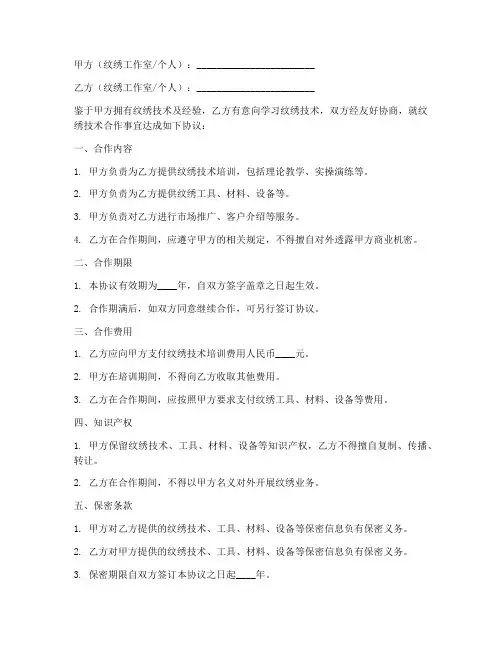 甲方（纹绣工作室/个人）：________________________

乙方（纹绣工作室/个人）：________________________

鉴于甲方拥有纹绣技术及经验，乙方有意向学习纹绣技术，双方经友好协商，就纹绣技术合作事宜达成如下协议：

一、合作内容

1. 甲方负责为乙方提供纹绣技术培训，包括理论教学、实操演练等。

2. 甲方负责为乙方提供纹绣工具、材料、设备等。

3. 甲方负责对乙方进行市场推广、客户介绍等服务。

4. 乙方在合作期间，应遵守甲方的相关规定，不得擅自对外透露甲方商业机密。

二、合作期限

1. 本协议有效期为____年，自双方签字盖章之日起生效。

2. 合作期满后，如双方同意继续合作，可另行签订协议。

三、合作费用

1. 乙方应向甲方支付纹绣技术培训费用人民币____元。

2. 甲方在培训期间，不得向乙方收取其他费用。

3. 乙方在合作期间，应按照甲方要求支付纹绣工具、材料、设备等费用。

四、知识产权

1. 甲方保留纹绣技术、工具、材料、设备等知识产权，乙方不得擅自复制、传播、转让。

2. 乙方在合作期间，不得以甲方名义对外开展纹绣业务。

五、保密条款

1. 甲方对乙方提供的纹绣技术、工具、材料、设备等保密信息负有保密义务。

2. 乙方对甲方提供的纹绣技术、工具、材料、设备等保密信息负有保密义务。

3. 保密期限自双方签订本协议之日起____年。